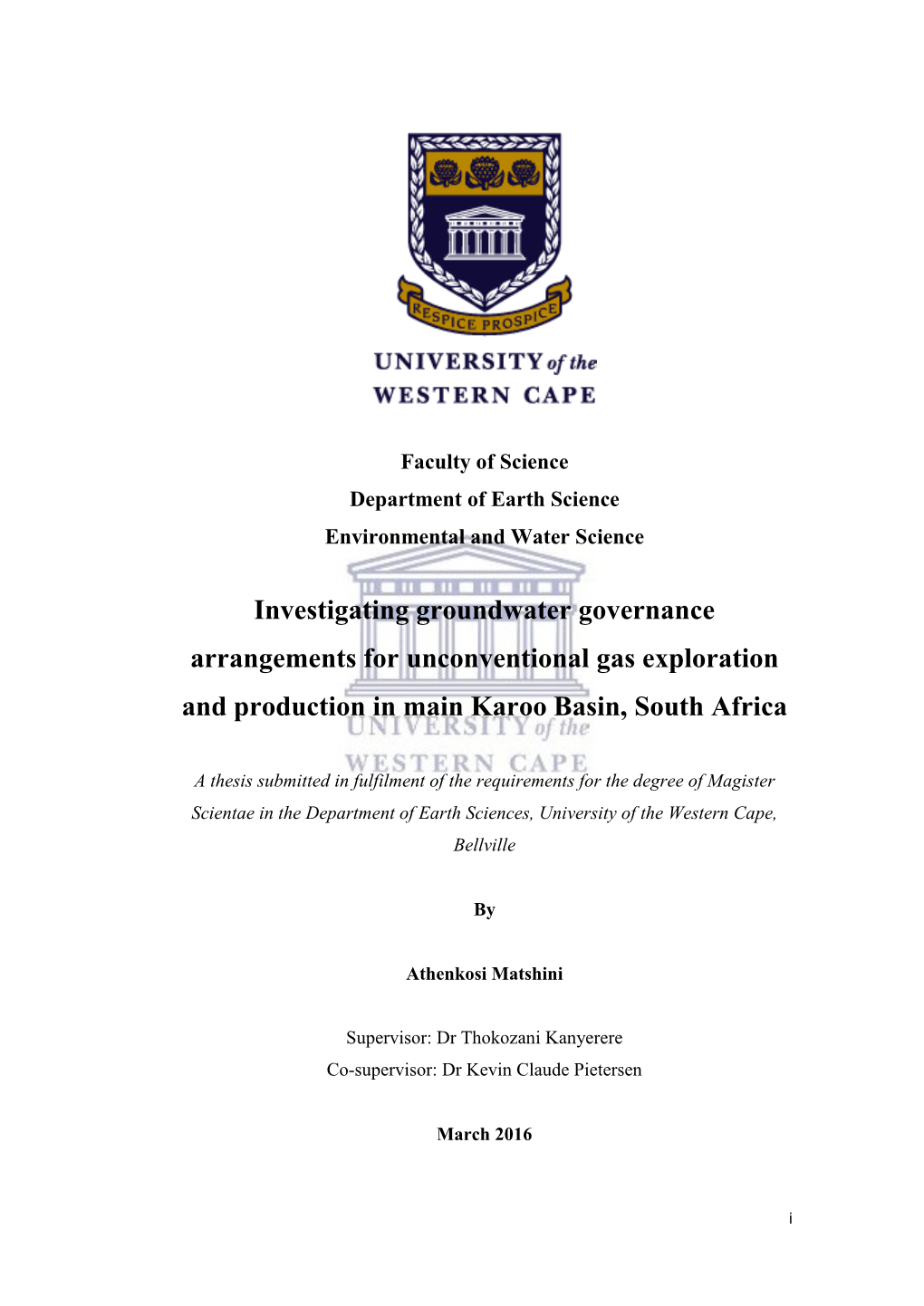 RESPICE PROSPICE

UNIVERSITY of the
WESTERN CAPE

Faculty of Science
Department of Earth Science
Environmental and Water Science

Investigating groundwater governance arrangements for unconventional gas exploration and production in main Karoo Basin, South Africa

UNIVERSITY of the
WESTERN CAPE

A thesis submitted in fulfilment of the requirements for the degree of Magister Scientae in the Department of Earth Sciences, University of the Western Cape, Bellville

By

Athenkosi Matshini

Supervisor: Dr Thokozani Kanyerere
Co-supervisor: Dr Kevin Claude Pietersen

March 2016

i